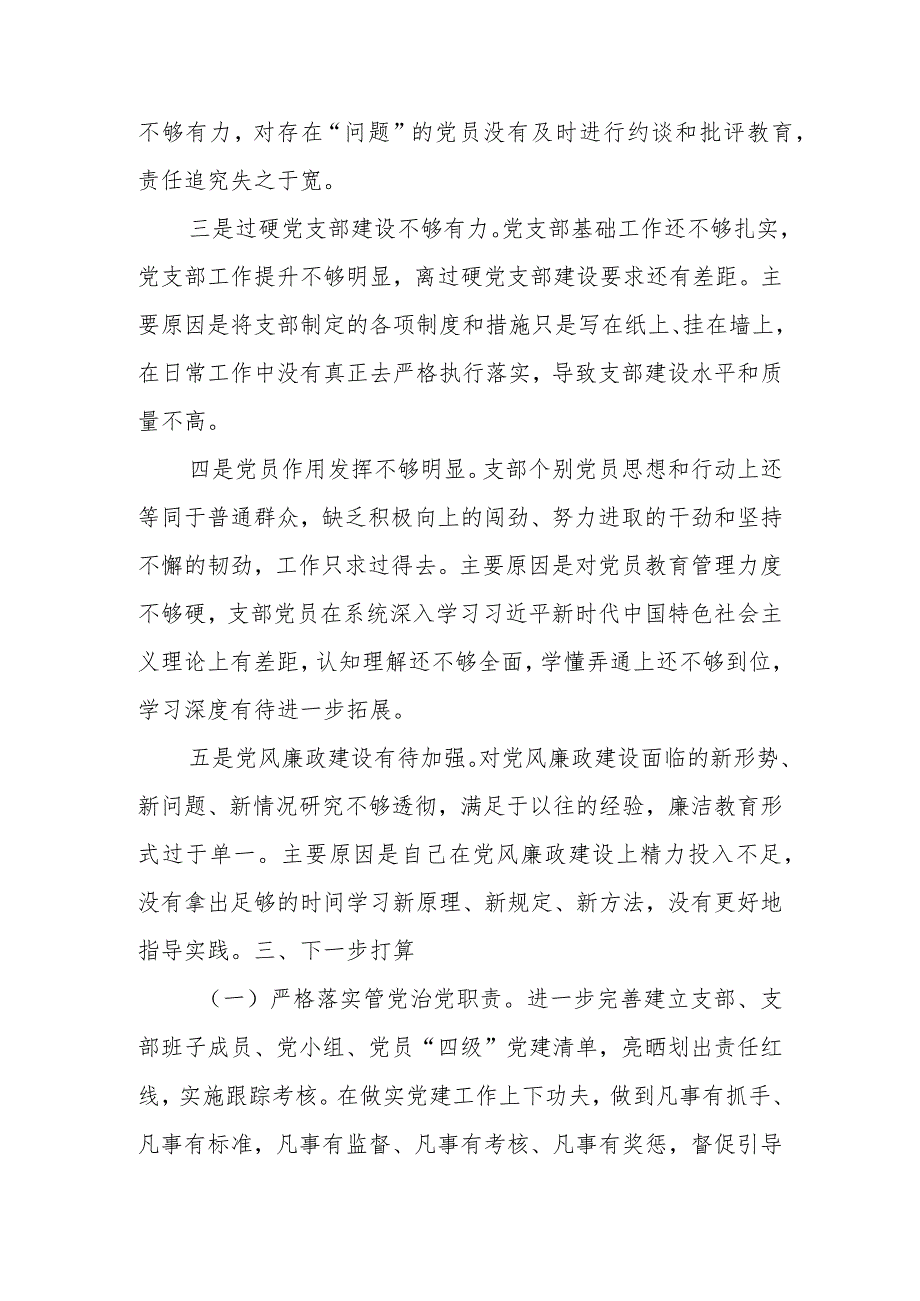 不够有力，对存在“问题”的党员没有及时进行约谈和批评教育，责任追究失之于宽。

三是过硬党支部建设不够有力。党支部基础工作还不够扎实，党支部工作提升不够明显，离过硬党支部建设要求还有差距。主要原因是将支部制定的各项制度和措施只是写在纸上、挂在墙上，在日常工作中没有真正去严格执行落实，导致支部建设水平和质量不高。

四是党员作用发挥不够明显。支部个别党员思想和行动上还等同于普通群众，缺乏积极向上的闯劲、努力进取的干劲和坚持不懈的韧劲，工作只求过得去。主要原因是对党员教育管理力度不够硬，支部党员在系统深入学习习近平新时代中国特色社会主义理论上有差距，认知理解还不够全面，学懂弄通上还不够到位，学习深度有待进一步拓展。

五是党风廉政建设有待加强。对党风廉政建设面临的新形势、新问题、新情况研究不够透彻，满足于以往的经验，廉洁教育形式过于单一。主要原因是自己在党风廉政建设上精力投入不足，没有拿出足够的时间学习新原理、新规定、新方法，没有更好地指导实践。三、下一步打算

（一）严格落实管党治党职责。进一步完善建立支部、支部班子成员、党小组、党员“四级”党建清单，亮晒划出责任红线，实施跟踪考核。在做实党建工作上下功夫，做到凡事有抓手、凡事有标准，凡事有监督、凡事有考核、凡事有奖惩，督促引导